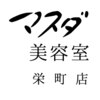 マスダ
美容室
栄町店